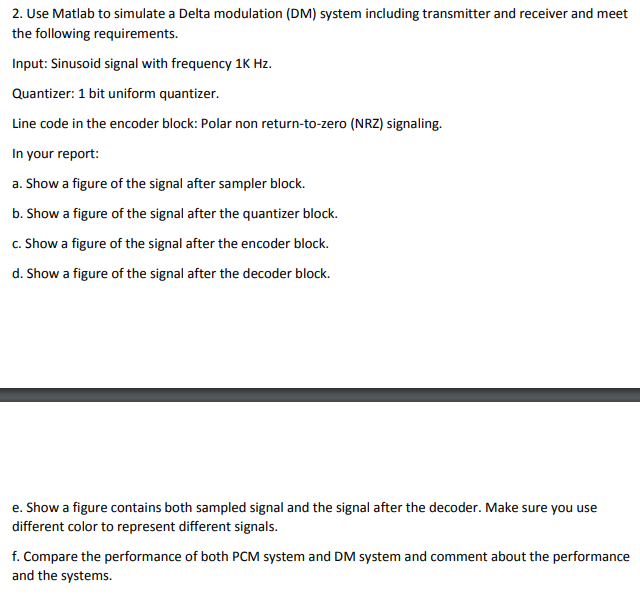 2. Use Matlab to simulate a Delta modulation (DM) system including transmitter and receiver and meet the following requirements.

Input: Sinusoid signal with frequency 1K Hz.

Quantizer: 1 bit uniform quantizer.

Line code in the encoder block: Polar non return-to-zero (NRZ) signaling.

In your report:

a. Show a figure of the signal after sampler block.

b. Show a figure of the signal after the quantizer block.

c. Show a figure of the signal after the encoder block.

d. Show a figure of the signal after the decoder block.

e. Show a figure contains both sampled signal and the signal after the decoder. Make sure you use different color to represent different signals.

f. Compare the performance of both PCM system and DM system and comment about the performance and the systems.